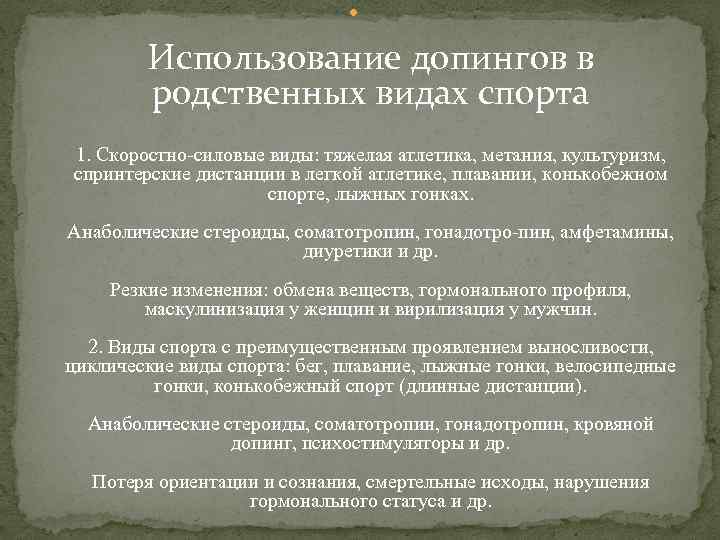 Использование допингов в родственных видах спорта

1. Скоростно-силовые виды: тяжелая атлетика, метания, культуризм, спринтерские дистанции в легкой атлетике, плавании, конькобежном спорте, лыжных гонках.

Анаболические стероиды, соматотропин, гонадотро-пин, амфетамины, диуретики и др.

Резкие изменения: обмена веществ, гормонального профиля, маскулинизация у женщин и вирилизация у мужчин.

2. Виды спорта с преимущественным проявлением выносливости, циклические виды спорта: бег, плавание, лыжные гонки, велосипедные гонки, конькобежный спорт (длинные дистанции).

Анаболические стероиды, соматотропин, гонадотропин, кровяной допинг, психостимуляторы и др.

Потеря ориентации и сознания, смертельные исходы, нарушения гормонального статуса и др.